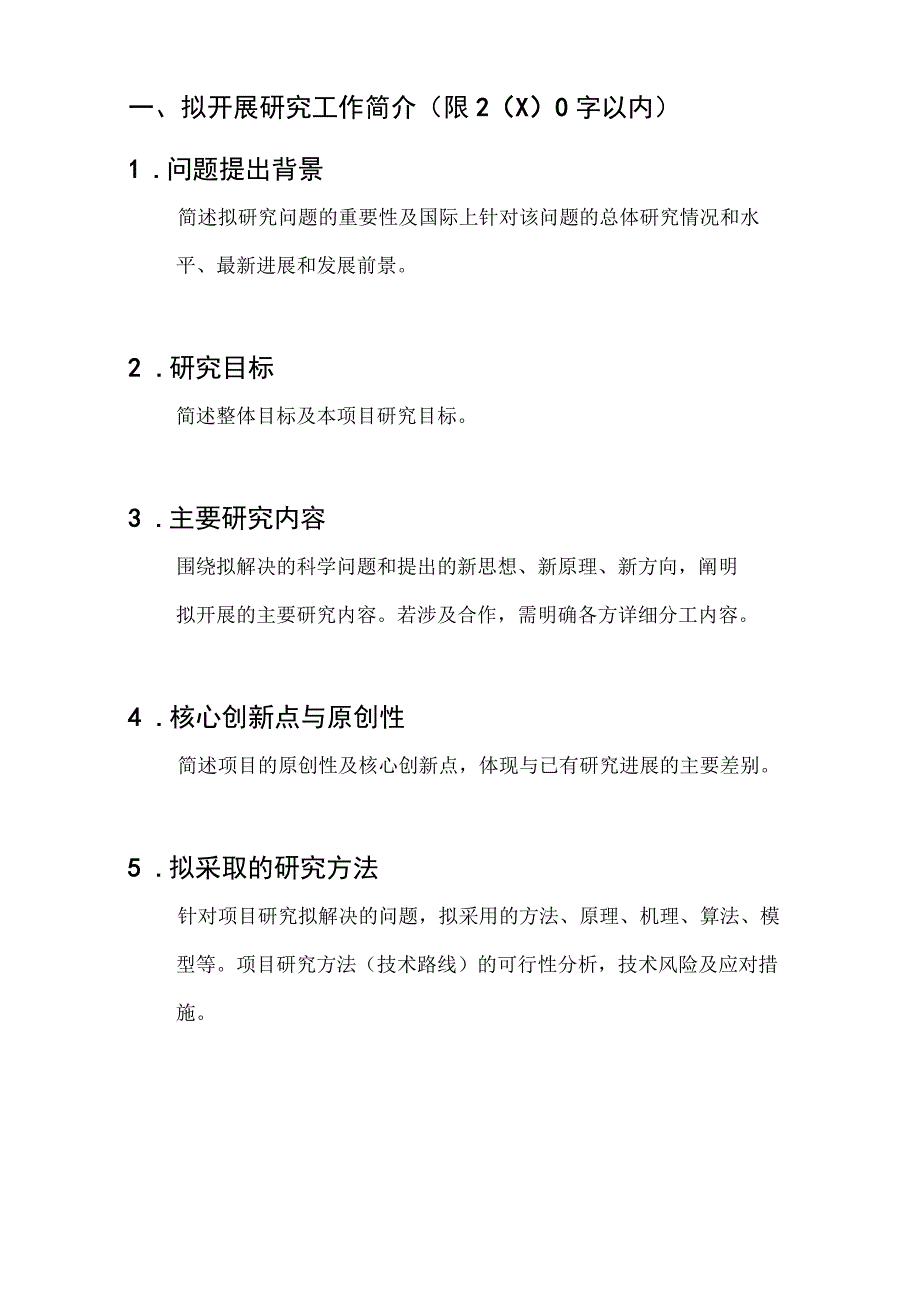 一、拟开展研究工作简介（限2（X）0字以内）

1．问题提出背景

简述拟研究问题的重要性及国际上针对该问题的总体研究情况和水平、最新进展和发展前景。

2．研究目标

简述整体目标及本项目研究目标。

3．主要研究内容

围绕拟解决的科学问题和提出的新思想、新原理、新方向，阐明拟开展的主要研究内容。若涉及合作，需明确各方详细分工内容。

4．核心创新点与原创性

简述项目的原创性及核心创新点，体现与已有研究进展的主要差别。

5．拟采取的研究方法

针对项目研究拟解决的问题，拟采用的方法、原理、机理、算法、模型等。项目研究方法（技术路线）的可行性分析，技术风险及应对措施。